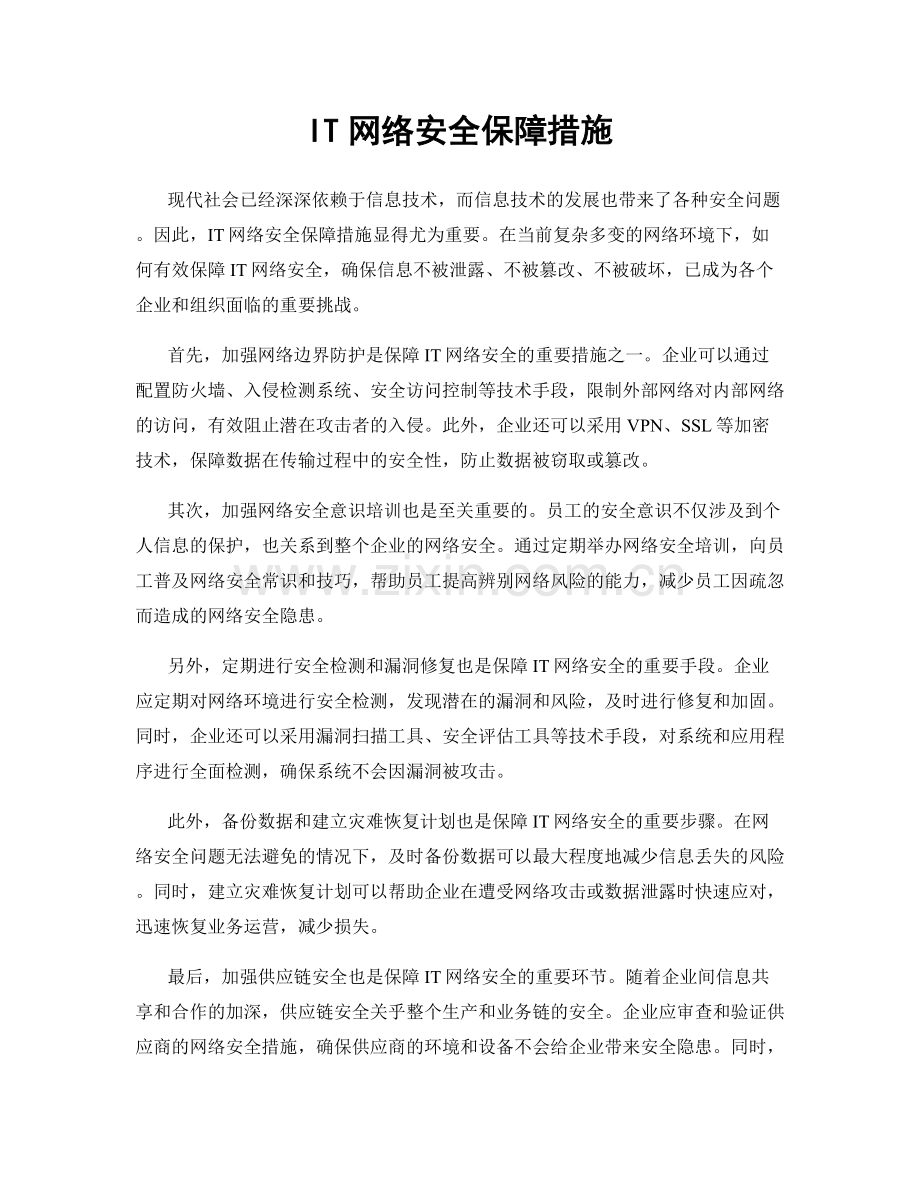 IT网络安全保障措施

现代社会已经深深依赖于信息技术，而信息技术的发展也带来了各种安全问题。因此，IT网络安全保障措施显得尤为重要。在当前复杂多变的网络环境下，如何有效保障IT网络安全，确保信息不被泄露、不被篡改、不被破坏，已成为各个企业和组织面临的重要挑战。

首先，加强网络边界防护是保障IT网络安全的重要措施之一。企业可以通过配置防火墙、入侵检测系统、安全访问控制等技术手段，限制外部网络对内部网络的访问，有效阻止潜在攻击者的入侵。此外，企业还可以采用VPN、SSL等加密技术，保障数据在传输过程中的安全性，防止数据被窃取或篡改。

其次，加强网络安全意识培训也是至关重要的。员工的安全意识不仅涉及到个人信息的保护，也关系到整个企业的网络安全。通过定期举办网络安全培训，向员工普及网络安全常识和技巧，帮助员工提高辨别网络风险的能力，减少员工因疏忽而造成的网络安全隐患。

另外，定期进行安全检测和漏洞修复也是保障IT网络安全的重要手段。企业应定期对网络环境进行安全检测，发现潜在的漏洞和风险，及时进行修复和加固。同时，企业还可以采用漏洞扫描工具、安全评估工具等技术手段，对系统和应用程序进行全面检测，确保系统不会因漏洞被攻击。

此外，备份数据和建立灾难恢复计划也是保障IT网络安全的重要步骤。在网络安全问题无法避免的情况下，及时备份数据可以最大程度地减少信息丢失的风险。同时，建立灾难恢复计划可以帮助企业在遭受网络攻击或数据泄露时快速应对，迅速恢复业务运营，减少损失。

最后，加强供应链安全也是保障IT网络安全的重要环节。随着企业间信息共享和合作的加深，供应链安全关乎整个生产和业务链的安全。企业应审查和验证供应商的网络安全措施，确保供应商的环境和设备不会给企业带来安全隐患。同时，

www.zixin.com.cn